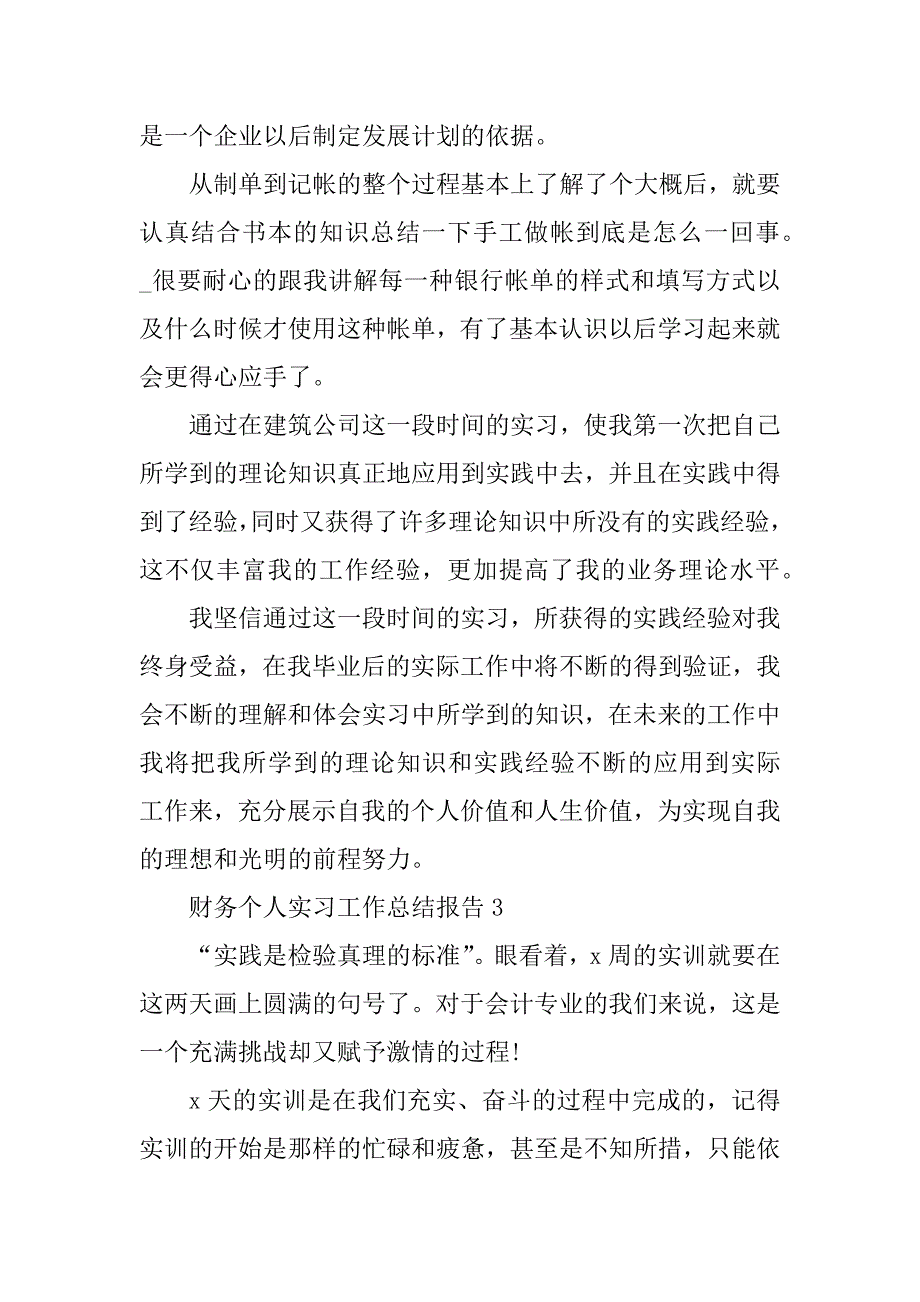 是一个企业以后制定发展计划的依据。

从制单到记帐的整个过程基本上了解了个大概后，就要认真结合书本的知识总结一下手工做帐到底是怎么一回事。_很要耐心的跟我讲解每一种银行帐单的样式和填写方式以及什么时候才使用这种帐单，有了基本认识以后学习起来就会更得心应手了。

通过在建筑公司这一段时间的实习，使我第一次把自己所学到的理论知识真正地应用到实践中去，并且在实践中得到了经验，同时又获得了许多理论知识中所没有的实践经验，这不仅丰富我的工作经验，更加提高了我的业务理论水平。

我坚信通过这一段时间的实习，所获得的实践经验对我终身受益，在我毕业后的实际工作中将不断的得到验证，我会不断的理解和体会实习中所学到的知识，在未来的工作中我将把我所学到的理论知识和实践经验不断的应用到实际工作来，充分展示自我的个人价值和人生价值，为实现自我的理想和光明的前程努力。

财务个人实习工作总结报告 3

“实践是检验真理的标准”。眼看着，x 周的实训就要在这两天画上圆满的句号了。对于会计专业的我们来说，这是一个充满挑战却又赋予激情的过程!

x 天的实训是在我们充实、奋斗的过程中完成的，记得实训的开始是那样的忙碌和疲惫，甚至是不知所措，只能依